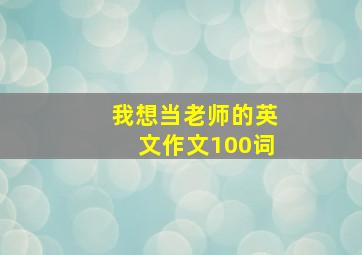 我想当老师的英文作文100词